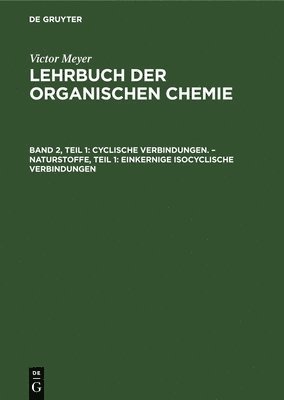 DE GRUYTER

Victor Meyer

LEHRBUCH DER ORGANISCHEN CHEMIE

BAND 2, TEIL 1: CYCLISCHE VERBINDUNGEN. – NATURSTOFFE, TEIL 1: EINKERNIGE ISOCYCLISCHE VERBINDUNGEN

DE G